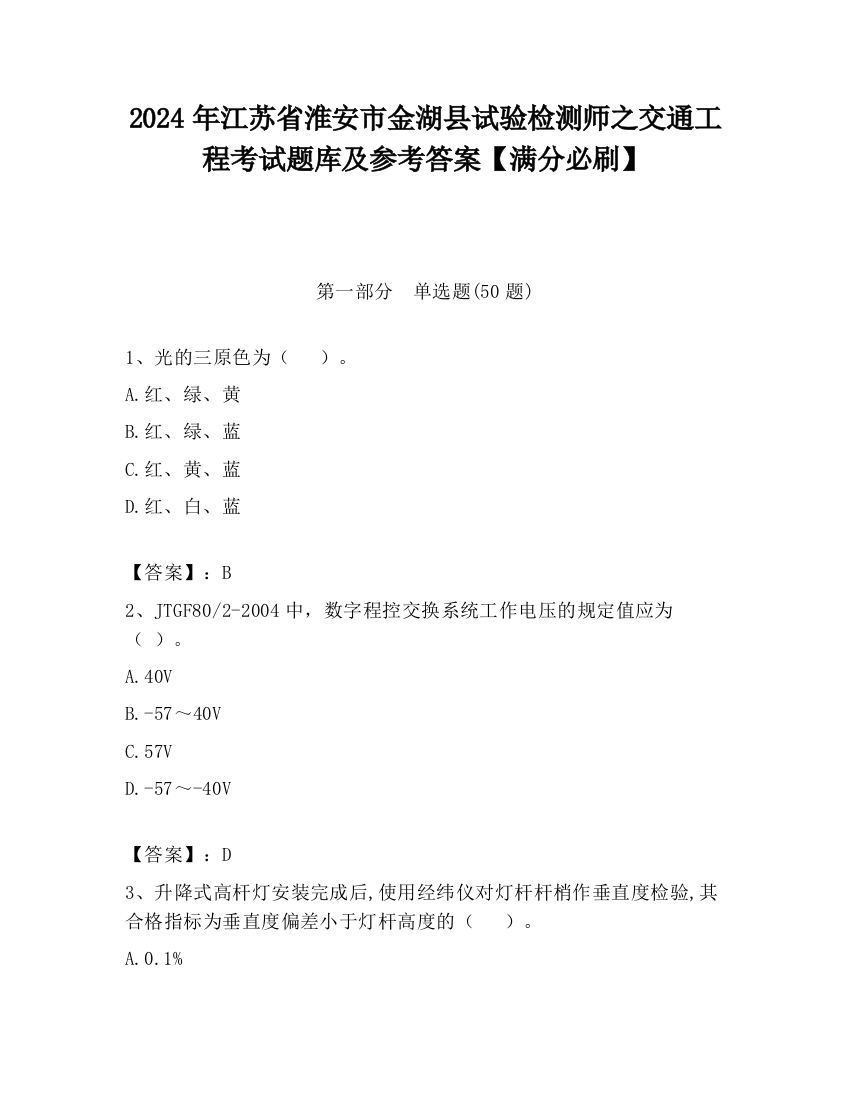 2024 年江苏省淮安市金湖县试验检测师之交通工程考试题库及参考答案【满分必刷】

第一部分　单选题(50 题)

1、光的三原色为（　　）。

A.红、绿、黄

B.红、绿、蓝

C.红、黄、蓝

D.红、白、蓝

【答案】：B

2、JTGF80/2-2004 中，数字程控交换系统工作电压的规定值应为（ ）。

A.40V

B.-57～40V

C.57V

D.-57～-40V

【答案】：D

3、升降式高杆灯安装完成后,使用经纬仪对灯杆杆梢作垂直度检验,其合格指标为垂直度偏差小于灯杆高度的（　　）。

A.0.1%